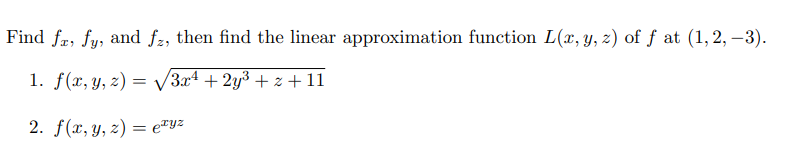 Find $f_x$, $f_y$, and $f_z$, then find the linear approximation function $L(x, y, z)$ of $f$ at $(1, 2, -3)$.

1. $f(x, y, z) = \sqrt{3x^4 + 2y^3 + z + 11}$

2. $f(x, y, z) = e^{xyz}$